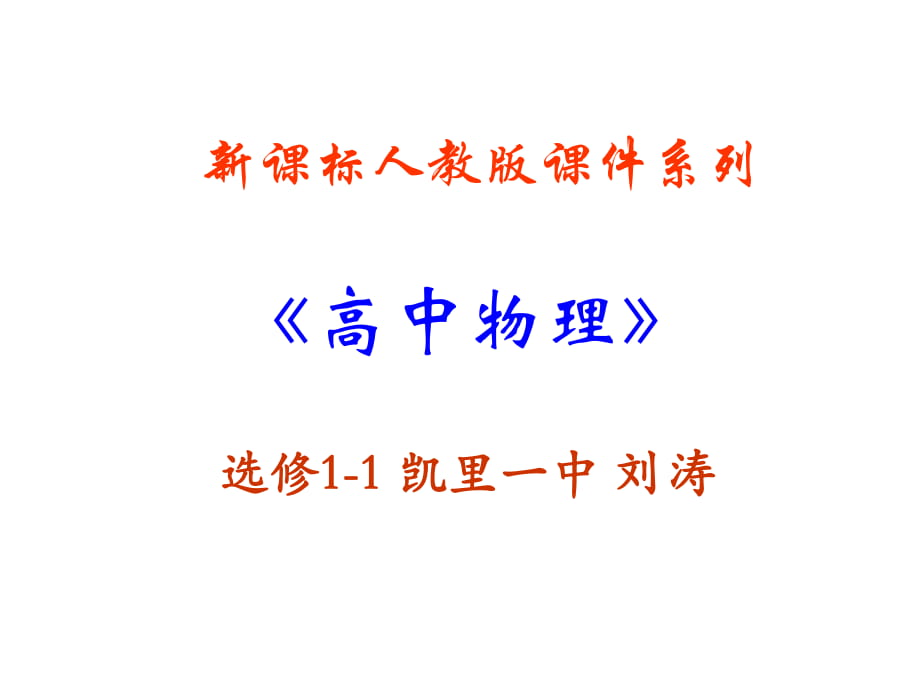 新课标人教版课件系列

《高中物理》

选修1-1 凯里一中 刘涛